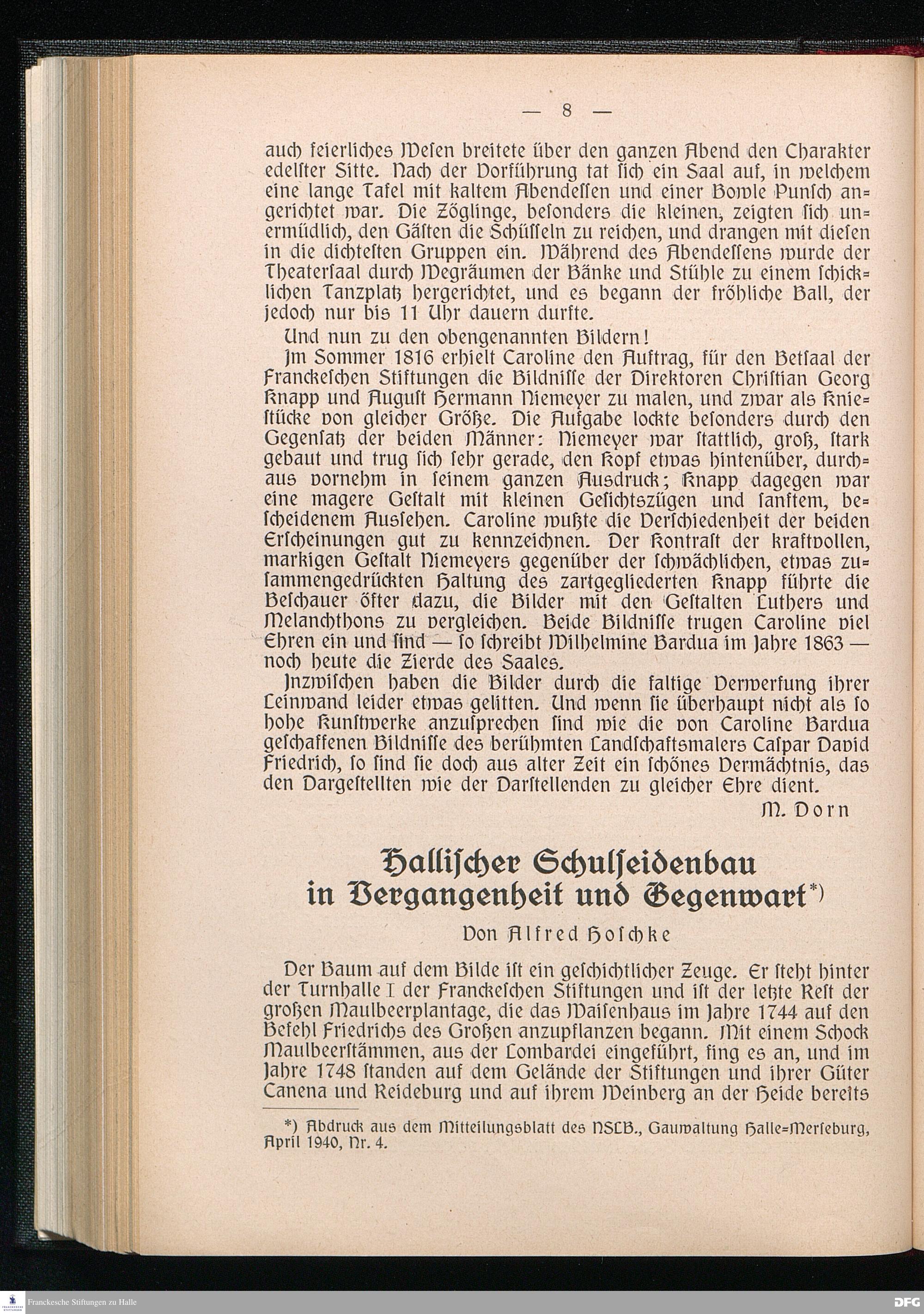 — 8 —

auch feierliches Wesen breitete über den ganzen Abend den Charakter edelster Sitte. Nach der Vorführung tat sich ein Saal auf, in welchem eine lange Tafel mit kaltem Abendessen und einer Bowle Punsch angerichtet war. Die Zöglinge, besonders die kleinen, zeigten sich unermüdlich, den Gästen die Schüsseln zu reichen, und drangen mit diesen in die dichtesten Gruppen ein. Während des Abendessens wurde der Theatersaal durch Wegräumen der Bänke und Stühle zu einem schicklichen Tanzplatz hergerichtet, und es begann der fröhliche Ball, der jedoch nur bis 11 Uhr dauern durfte.

Und nun zu den obengenannten Bildern!

Im Sommer 1816 erhielt Caroline den Auftrag, für den Betsaal der Franckeschen Stiftungen die Bildnisse der Direktoren Christian Georg Knapp und August Hermann Niemeyer zu malen, und zwar als Kniestücke von gleicher Größe. Die Aufgabe lockte besonders durch den Gegensatz der beiden Männer: Niemeyer war stattlich, groß, stark gebaut und trug sich sehr gerade, den Kopf etwas hintenüber, durchaus vornehm in seinem ganzen Ausdruck; Knapp dagegen war eine magere Gestalt mit kleinen Gesichtszügen und sanftem, bescheidenem Aussehen. Caroline wußte die Verschiedenheit der beiden Erscheinungen gut zu kennzeichnen. Der Kontrast der kraftvollen, markigen Gestalt Niemeyers gegenüber der schwächlichen, etwas zusammengedrückten Haltung des zartgegliederten Knapp führte die Beschauer öfter dazu, die Bilder mit den Gestalten Luthers und Melanchthons zu vergleichen. Beide Bildnisse trugen Caroline viel Ehren ein und sind — so schreibt Wilhelmine Bardua im Jahre 1863 — noch heute die Zierde des Saales.

Inzwischen haben die Bilder durch die faltige Verwerfung ihrer Leinwand leider etwas gelitten. Und wenn sie überhaupt nicht als so hohe Kunstwerke anzusprechen sind wie die von Caroline Bardua geschaffenen Bildnisse des berühmten Landschaftsmalers Caspar David Friedrich, so sind sie doch aus alter Zeit ein schönes Vermächtnis, das den Dargestellten wie der Darstellenden zu gleicher Ehre dient.

M. Dorn

Hallischer Schulseidenbau in Vergangenheit und Gegenwart*)

Von Alfred Hoschke

Der Baum auf dem Bilde ist ein geschichtlicher Zeuge. Er steht hinter der Turnhalle I der Franckeschen Stiftungen und ist der letzte Rest der großen Maulbeerplantage, die das Waisenhaus im Jahre 1744 auf den Befehl Friedrichs des Großen anzupflanzen begann. Mit einem Schock Maulbeerstämmen, aus der Lombardei eingeführt, fing es an, und im Jahre 1748 standen auf dem Gelände der Stiftungen und ihrer Güter Canena und Reideburg und auf ihrem Weinberg an der Heide bereits

*) Abdruck aus dem Mitteilungsblatt des NSLB., Gauwaltung Halle=Merseburg, April 1940, Nr. 4.

Franckesche Stiftungen zu Halle

DFG